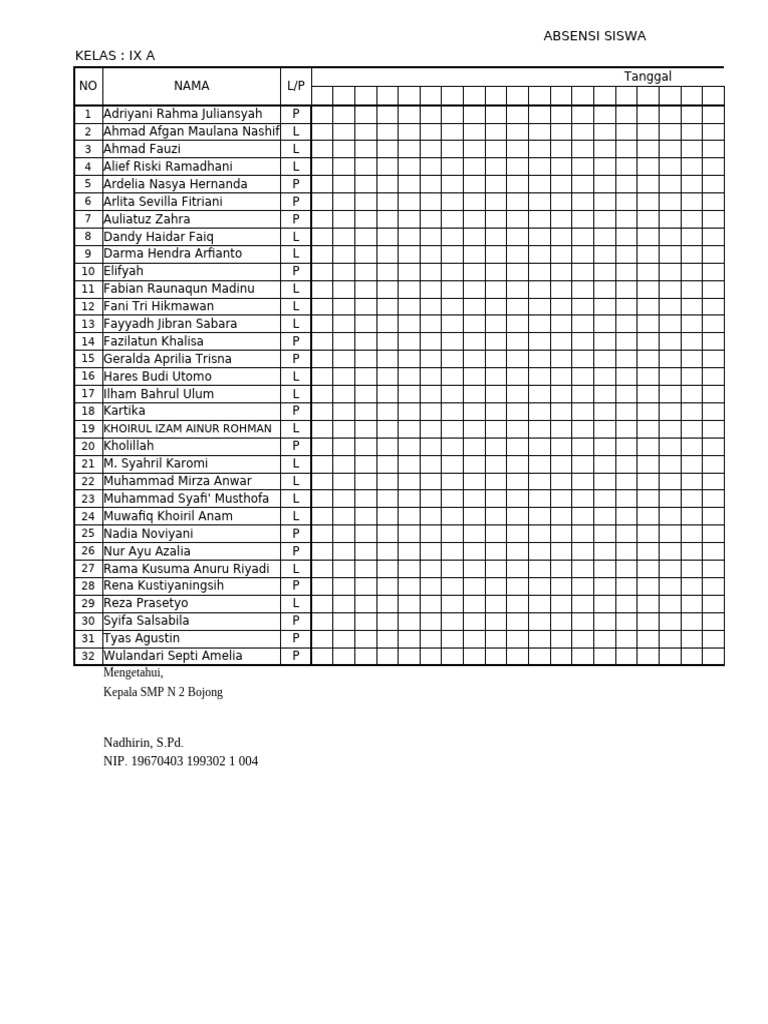 ABSENSI SISWA

KELAS : IX A

| NO | NAMA | L/P | Tanggal |
|---|---|---|---|
| 1 | Adriyani Rahma Juliansyah | P | |
| 2 | Ahmad Afgan Maulana Nashif | L | |
| 3 | Ahmad Fauzi | L | |
| 4 | Alief Riski Ramadhani | L | |
| 5 | Ardelia Nasya Hernanda | P | |
| 6 | Arlita Sevilla Fitriani | P | |
| 7 | Auliatuz Zahra | P | |
| 8 | Dandy Haidar Faiq | L | |
| 9 | Darma Hendra Arfianto | L | |
| 10 | Elifyah | P | |
| 11 | Fabian Raunaqun Madinu | L | |
| 12 | Fani Tri Hikmawan | L | |
| 13 | Fayyadh Jibran Sabara | L | |
| 14 | Fazilatun Khalisa | P | |
| 15 | Geralda Aprilia Trisna | P | |
| 16 | Hares Budi Utomo | L | |
| 17 | Ilham Bahrul Ulum | L | |
| 18 | Kartika | P | |
| 19 | KHOIRUL IZAM AINUR ROHMAN | L | |
| 20 | Kholillah | P | |
| 21 | M. Syahril Karomi | L | |
| 22 | Muhammad Mirza Anwar | L | |
| 23 | Muhammad Syafi' Musthofa | L | |
| 24 | Muwafiq Khoiril Anam | L | |
| 25 | Nadia Noviyani | P | |
| 26 | Nur Ayu Azalia | P | |
| 27 | Rama Kusuma Anuru Riyadi | L | |
| 28 | Rena Kustiyaningsih | P | |
| 29 | Reza Prasetyo | L | |
| 30 | Syifa Salsabila | P | |
| 31 | Tyas Agustin | P | |
| 32 | Wulandari Septi Amelia | P | |

Mengetahui,
Kepala SMP N 2 Bojong

Nadhirin, S.Pd.
NIP. 19670403 199302 1 004